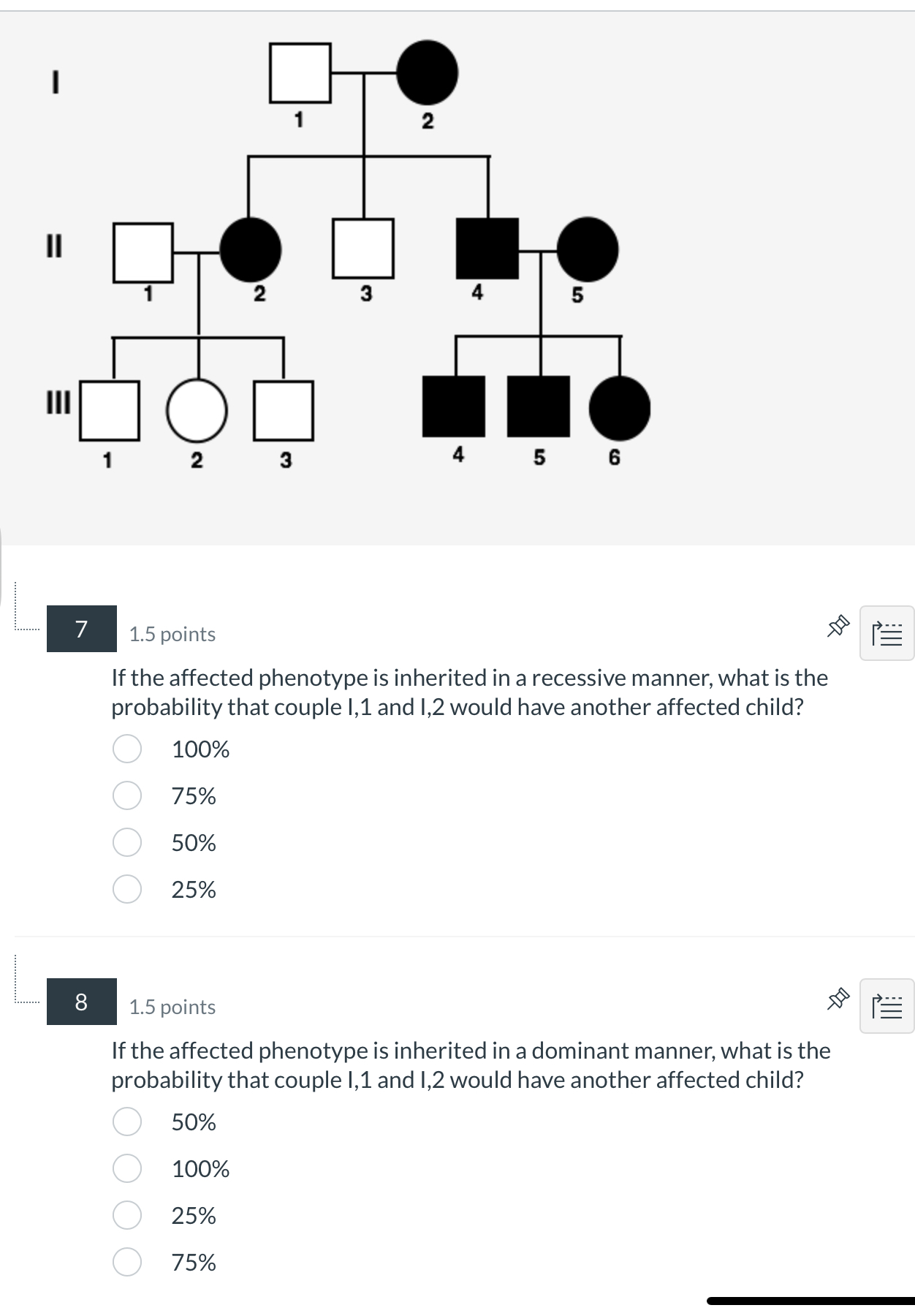 I

1

2

II

1

2

3

4

5

III

1

2

3

4

5

6

7

1.5 points

If the affected phenotype is inherited in a recessive manner, what is the probability that couple I,1 and I,2 would have another affected child?

100%

75%

50%

25%

8

1.5 points

If the affected phenotype is inherited in a dominant manner, what is the probability that couple I,1 and I,2 would have another affected child?

50%

100%

25%

75%